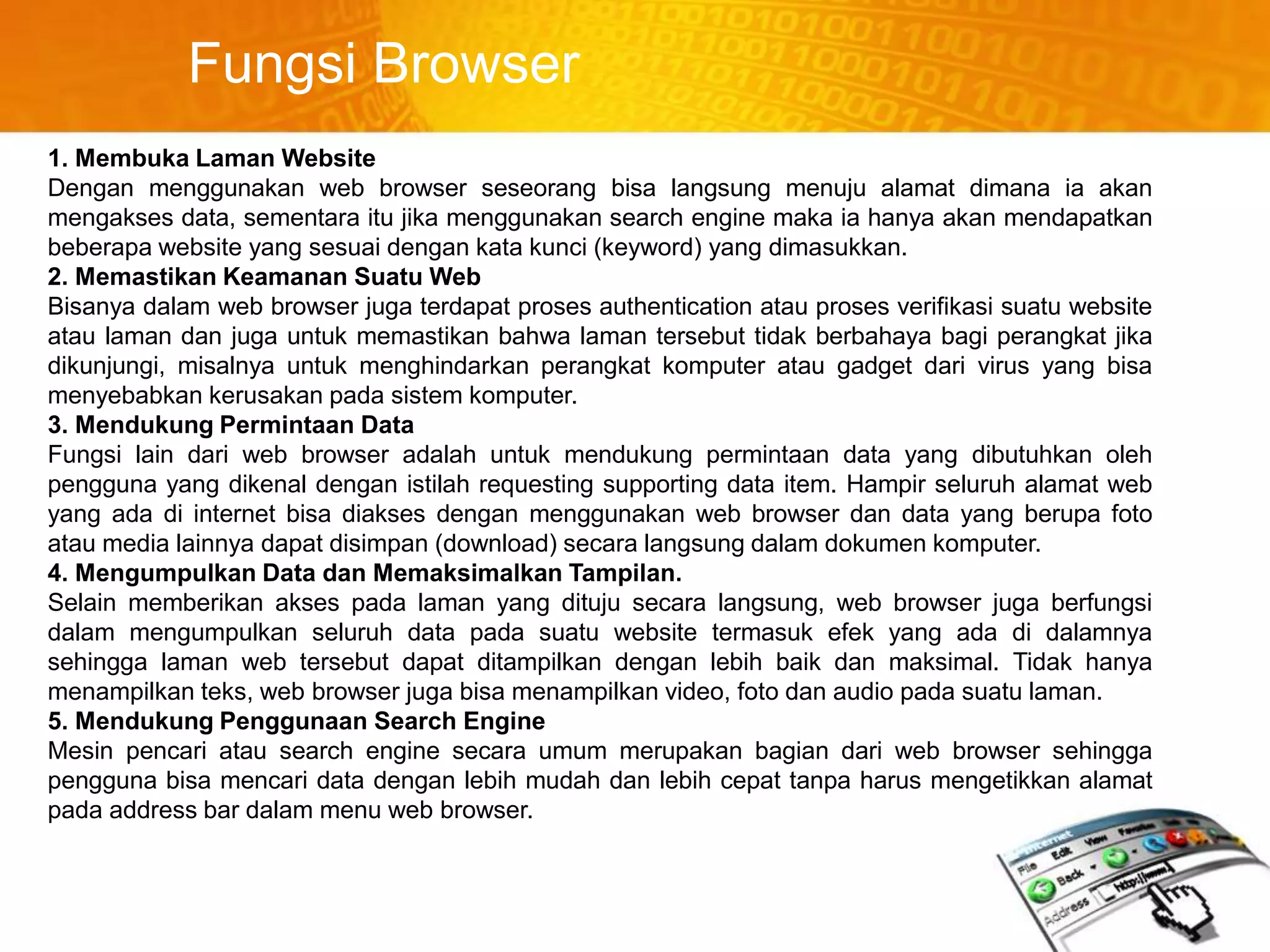 Fungsi Browser

1. Membuka Laman Website
Dengan menggunakan web browser seseorang bisa langsung menuju alamat dimana ia akan mengakses data, sementara itu jika menggunakan search engine maka ia hanya akan mendapatkan beberapa website yang sesuai dengan kata kunci (keyword) yang dimasukkan.
2. Memastikan Keamanan Suatu Web
Bisanya dalam web browser juga terdapat proses authentication atau proses verifikasi suatu website atau laman dan juga untuk memastikan bahwa laman tersebut tidak berbahaya bagi perangkat jika dikunjungi, misalnya untuk menghindarkan perangkat komputer atau gadget dari virus yang bisa menyebabkan kerusakan pada sistem komputer.
3. Mendukung Permintaan Data
Fungsi lain dari web browser adalah untuk mendukung permintaan data yang dibutuhkan oleh pengguna yang dikenal dengan istilah requesting supporting data item. Hampir seluruh alamat web yang ada di internet bisa diakses dengan menggunakan web browser dan data yang berupa foto atau media lainnya dapat disimpan (download) secara langsung dalam dokumen komputer.
4. Mengumpulkan Data dan Memaksimalkan Tampilan.
Selain memberikan akses pada laman yang dituju secara langsung, web browser juga berfungsi dalam mengumpulkan seluruh data pada suatu website termasuk efek yang ada di dalamnya sehingga laman web tersebut dapat ditampilkan dengan lebih baik dan maksimal. Tidak hanya menampilkan teks, web browser juga bisa menampilkan video, foto dan audio pada suatu laman.
5. Mendukung Penggunaan Search Engine
Mesin pencari atau search engine secara umum merupakan bagian dari web browser sehingga pengguna bisa mencari data dengan lebih mudah dan lebih cepat tanpa harus mengetikkan alamat pada address bar dalam menu web browser.

Internet
File Edit View Favorites
Back
Address http://www.